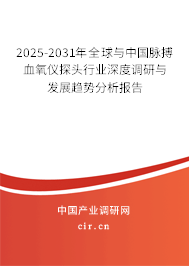 2025-2031年全球与中国脉搏血氧仪探头行业深度调研与发展趋势分析报告

中国产业调研网

cir.cn